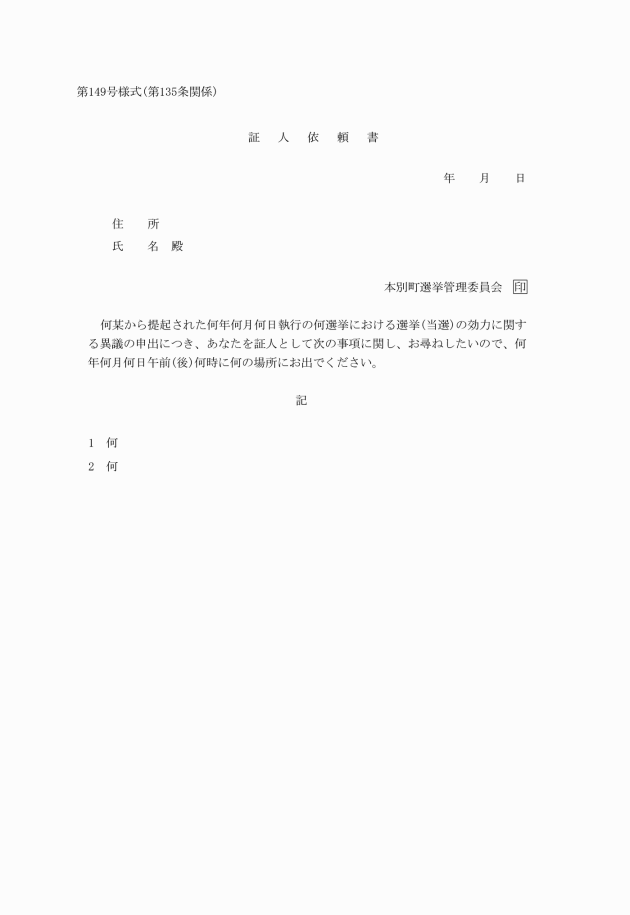 第149号様式(第135条関係)

証　人　依　頼　書

年　　月　　日

住　　所
氏　　名　殿

本別町選挙管理委員会 印

何某から提起された何年何月何日執行の何選挙における選挙(当選)の効力に関する異議の申出につき、あなたを証人として次の事項に関し、お尋ねしたいので、何年何月何日午前(後)何時に何の場所にお出でください。

記

1　何
2　何